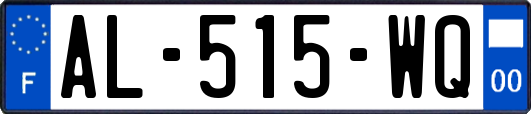 F
AL-515-WQ
00